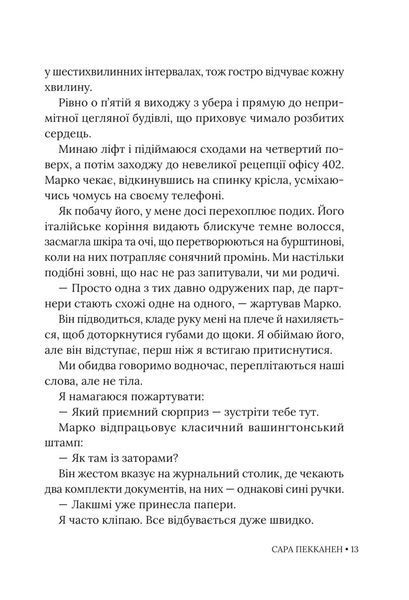 у шестихвилинних інтервалах, тож гостро відчуває кожну хвилину.

Рівно о п'ятій я виходжу з убера і прямую до непримітної цегляної будівлі, що приховує чимало розбитих сердець.

Минаю ліфт і підіймаюся сходами на четвертий поверх, а потім заходжу до невеликої рецепції офісу 402. Марко чекає, відкинувшись на спинку крісла, усміхаючись чомусь на своєму телефоні.

Як побачу його, у мене досі перехоплює подих. Його італійське коріння видають блискуче темне волосся, засмагла шкіра та очі, що перетворюються на бурштинові, коли на них потрапляє сонячний промінь. Ми настільки подібні зовні, що нас не раз запитували, чи ми родичі.

— Просто одна з тих давно одружених пар, де партнери стають схожі одне на одного, — жартував Марко.

Він підводиться, кладе руку мені на плече й нахиляється, щоб доторкнутися губами до щоки. Я обіймаю його, але він відступає, перш ніж я встигаю притиснутися.

Ми обидва говоримо водночас, переплітаються наші слова, але не тіла.

Я намагаюся пожартувати:

— Який приємний сюрприз — зустріти тебе тут.

Марко відпрацьовує класичний вашингтонський штамп:

— Як там із заторами?

Він жестом вказує на журнальний столик, де чекають два комплекти документів, на них — однакові сині ручки.

— Лакшмі уже принесла папери.

Я часто кліпаю. Все відбувається дуже швидко.

САРА ПЕККАНЕН • 13